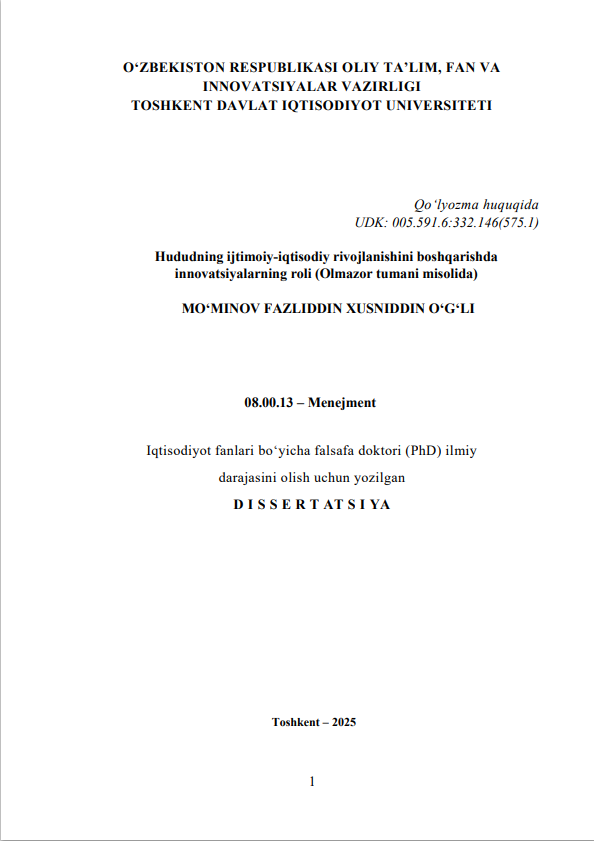 O‘ZBEKISTON RESPUBLIKASI OLIY TA’LIM, FAN VA INNOVATSIYALAR VAZIRLIGI
TOSHKENT DAVLAT IQTISODIYOT UNIVERSITETI

Qo‘lyozma huquqida
UDK: 005.591.6:332.146(575.1)

Hududning ijtimoiy-iqtisodiy rivojlanishini boshqarishda innovatsiyalarning roli (Olmazor tumani misolida)

MO‘MINOV FAZLIDDIN XUSNIDDIN O‘G‘LI

08.00.13 – Menejment

Iqtisodiyot fanlari bo‘yicha falsafa doktori (PhD) ilmiy darajasini olish uchun yozilgan

D I S S E R T A T S I YA

Toshkent – 2025

1